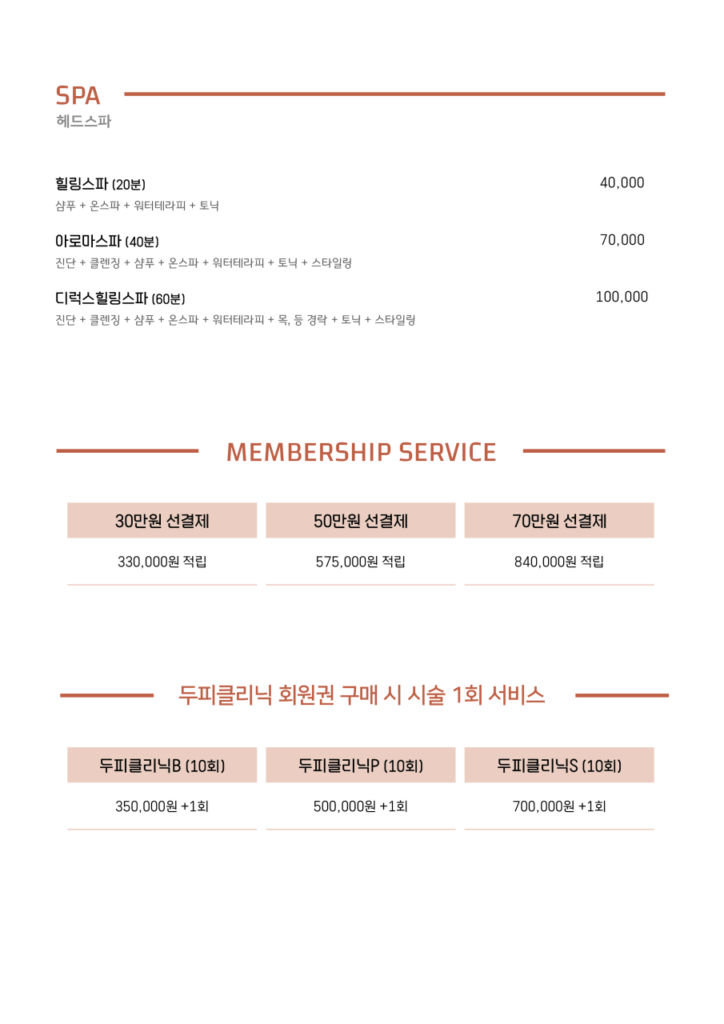 SPA
헤드스파

힐링스파 (20분) 40,000
샴푸 + 온스파 + 워터테라피 + 토닉

아로마스파 (40분) 70,000
진단 + 클렌징 + 샴푸 + 온스파 + 워터테라피 + 토닉 + 스타일링

디럭스힐링스파 (60분) 100,000
진단 + 클렌징 + 샴푸 + 온스파 + 워터테라피 + 목, 등 경락 + 토닉 + 스타일링

MEMBERSHIP SERVICE

| 30만원 선결제 | 50만원 선결제 | 70만원 선결제 |
|---|---|---|
| 330,000원 적립 | 575,000원 적립 | 840,000원 적립 |

두피클리닉 회원권 구매 시 시술 1회 서비스

| 두피클리닉B (10회) | 두피클리닉P (10회) | 두피클리닉S (10회) |
|---|---|---|
| 350,000원 +1회 | 500,000원 +1회 | 700,000원 +1회 |